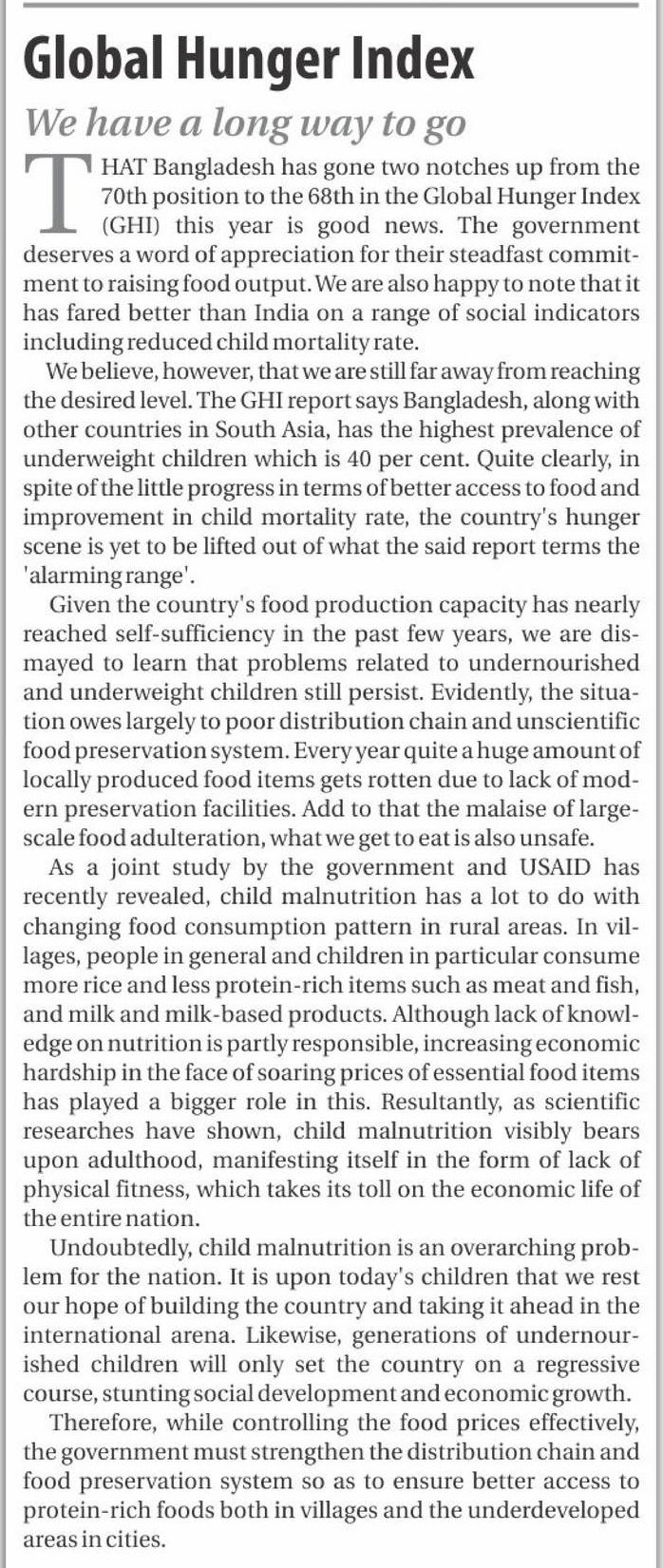 Global Hunger Index

We have a long way to go

THAT Bangladesh has gone two notches up from the 70th position to the 68th in the Global Hunger Index (GHI) this year is good news. The government deserves a word of appreciation for their steadfast commitment to raising food output. We are also happy to note that it has fared better than India on a range of social indicators including reduced child mortality rate.

We believe, however, that we are still far away from reaching the desired level. The GHI report says Bangladesh, along with other countries in South Asia, has the highest prevalence of underweight children which is 40 per cent. Quite clearly, in spite of the little progress in terms of better access to food and improvement in child mortality rate, the country's hunger scene is yet to be lifted out of what the said report terms the 'alarming range'.

Given the country's food production capacity has nearly reached self-sufficiency in the past few years, we are dismayed to learn that problems related to undernourished and underweight children still persist. Evidently, the situation owes largely to poor distribution chain and unscientific food preservation system. Every year quite a huge amount of locally produced food items gets rotten due to lack of modern preservation facilities. Add to that the malaise of large-scale food adulteration, what we get to eat is also unsafe.

As a joint study by the government and USAID has recently revealed, child malnutrition has a lot to do with changing food consumption pattern in rural areas. In villages, people in general and children in particular consume more rice and less protein-rich items such as meat and fish, and milk and milk-based products. Although lack of knowledge on nutrition is partly responsible, increasing economic hardship in the face of soaring prices of essential food items has played a bigger role in this. Resultantly, as scientific researches have shown, child malnutrition visibly bears upon adulthood, manifesting itself in the form of lack of physical fitness, which takes its toll on the economic life of the entire nation.

Undoubtedly, child malnutrition is an overarching problem for the nation. It is upon today's children that we rest our hope of building the country and taking it ahead in the international arena. Likewise, generations of undernourished children will only set the country on a regressive course, stunting social development and economic growth.

Therefore, while controlling the food prices effectively, the government must strengthen the distribution chain and food preservation system so as to ensure better access to protein-rich foods both in villages and the underdeveloped areas in cities.